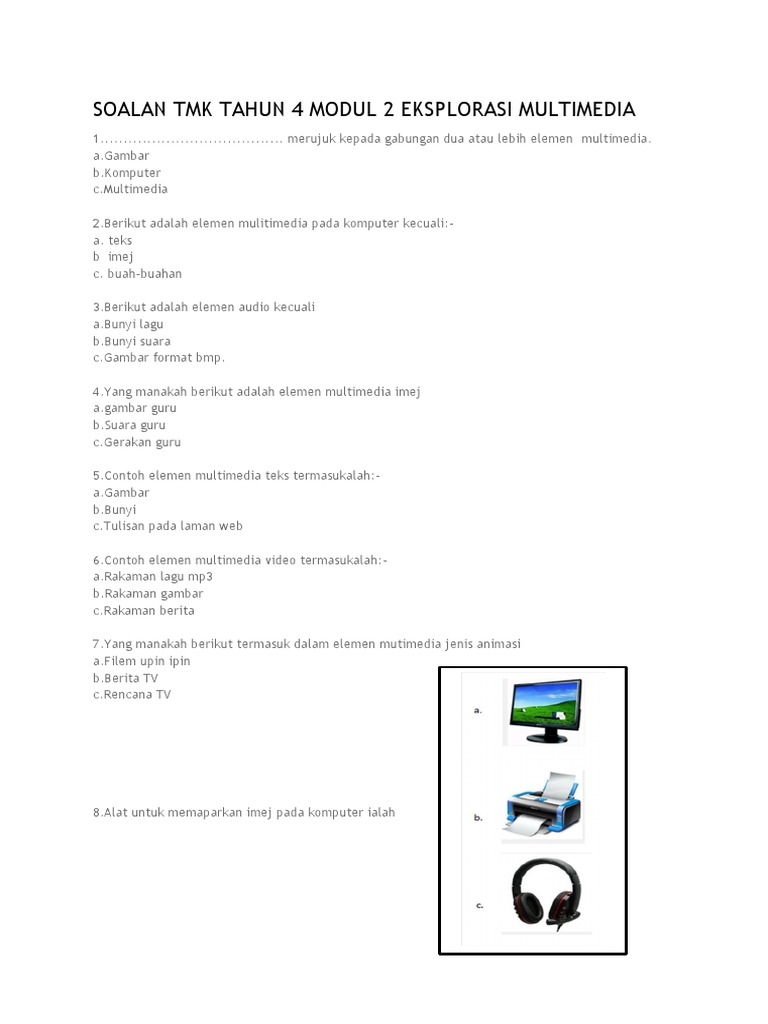 SOALAN TMK TAHUN 4 MODUL 2 EKSPLORASI MULTIMEDIA

1...................................... merujuk kepada gabungan dua atau lebih elemen multimedia.
a.Gambar
b.Komputer
c.Multimedia

2.Berikut adalah elemen mulitimedia pada komputer kecuali:-
a. teks
b imej
c. buah-buahan

3.Berikut adalah elemen audio kecuali
a.Bunyi lagu
b.Bunyi suara
c.Gambar format bmp.

4.Yang manakah berikut adalah elemen multimedia imej
a.gambar guru
b.Suara guru
c.Gerakan guru

5.Contoh elemen multimedia teks termasukalah:-
a.Gambar
b.Bunyi
c.Tulisan pada laman web

6.Contoh elemen multimedia video termasukalah:-
a.Rakaman lagu mp3
b.Rakaman gambar
c.Rakaman berita

7.Yang manakah berikut termasuk dalam elemen mutimedia jenis animasi
a.Filem upin ipin
b.Berita TV
c.Rencana TV

8.Alat untuk memaparkan imej pada komputer ialah

a.

b.

c.